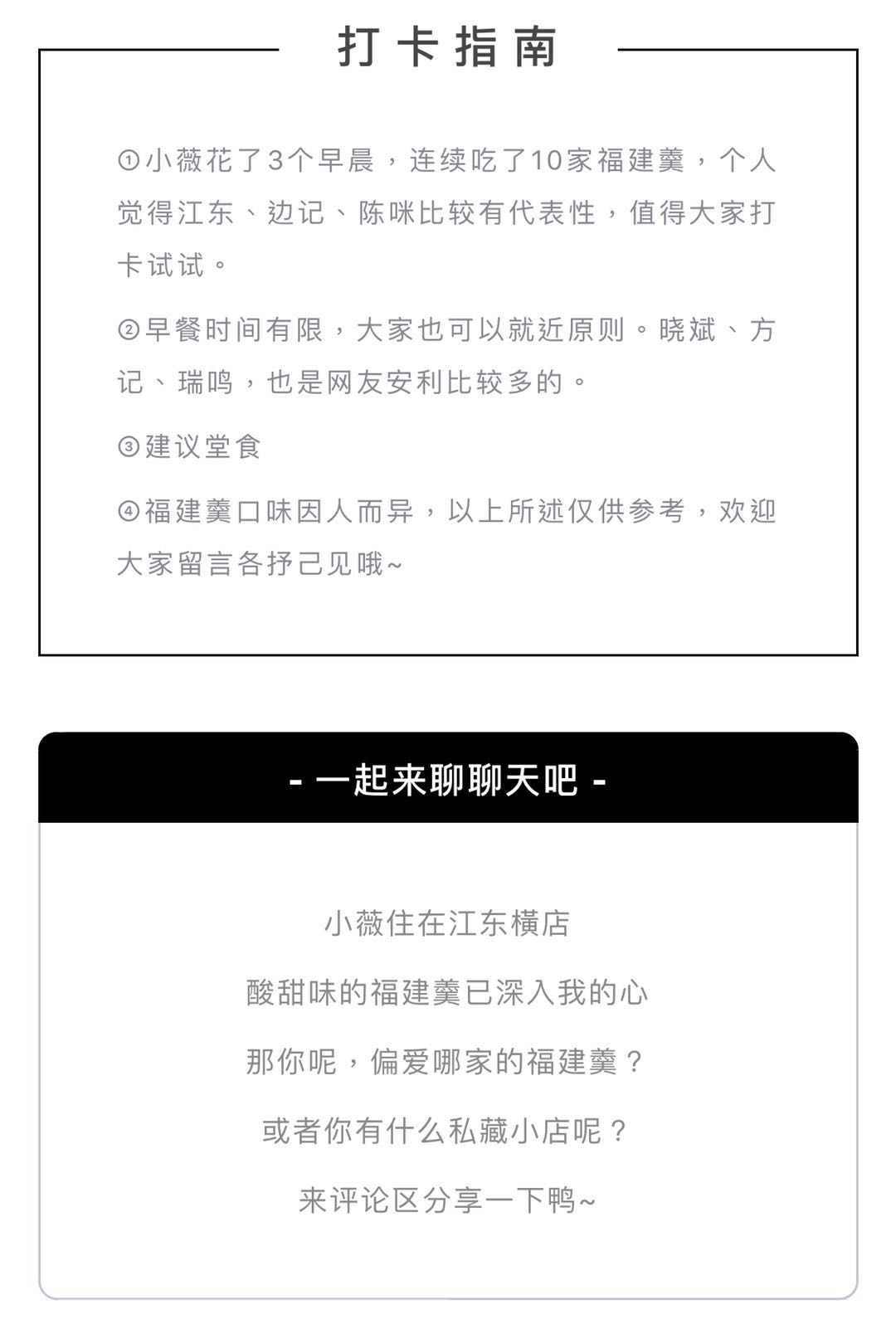 打卡指南

①小薇花了3个早晨，连续吃了10家福建羹，个人觉得江东、边记、陈咪比较有代表性，值得大家打卡试试。

②早餐时间有限，大家也可以就近原则。晓斌、方记、瑞鸣，也是网友安利比较多的。

③建议堂食

④福建羹口味因人而异，以上所述仅供参考，欢迎大家留言各抒己见哦~

- 一起来聊聊天吧 -

小薇住在江东横店

酸甜味的福建羹已深入我的心

那你呢，偏爱哪家的福建羹？

或者你有什么私藏小店呢？

来评论区分享一下鸭~